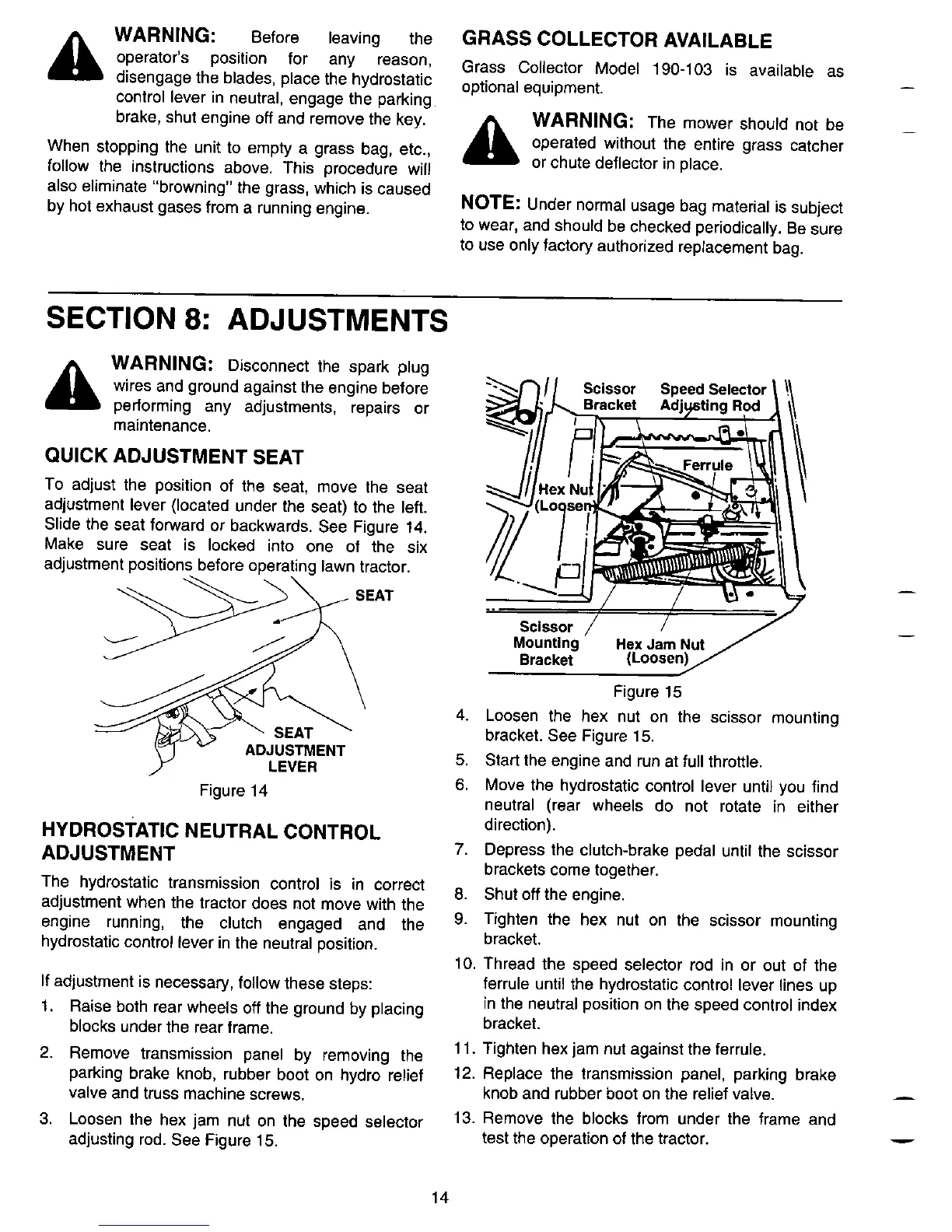 WARNING: Before leaving the operator's position for any reason, disengage the blades, place the hydrostatic control lever in neutral, engage the parking brake, shut engine off and remove the key.

When stopping the unit to empty a grass bag, etc., follow the instructions above. This procedure will also eliminate "browning" the grass, which is caused by hot exhaust gases from a running engine.

GRASS COLLECTOR AVAILABLE

Grass Collector Model 190-103 is available as optional equipment.

WARNING: The mower should not be operated without the entire grass catcher or chute deflector in place.

NOTE: Under normal usage bag material is subject to wear, and should be checked periodically. Be sure to use only factory authorized replacement bag.

SECTION 8: ADJUSTMENTS

WARNING: Disconnect the spark plug wires and ground against the engine before performing any adjustments, repairs or maintenance.

QUICK ADJUSTMENT SEAT

To adjust the position of the seat, move the seat adjustment lever (located under the seat) to the left. Slide the seat forward or backwards. See Figure 14. Make sure seat is locked into one of the six adjustment positions before operating lawn tractor.

SEAT

SEAT ADJUSTMENT LEVER

Figure 14

HYDROSTATIC NEUTRAL CONTROL ADJUSTMENT

The hydrostatic transmission control is in correct adjustment when the tractor does not move with the engine running, the clutch engaged and the hydrostatic control lever in the neutral position.

If adjustment is necessary, follow these steps:

1. Raise both rear wheels off the ground by placing blocks under the rear frame.
2. Remove transmission panel by removing the parking brake knob, rubber boot on hydro relief valve and truss machine screws.
3. Loosen the hex jam nut on the speed selector adjusting rod. See Figure 15.

Scissor Bracket

Speed Selector Adjusting Rod

Ferrule

Hex Nut (Loosen)

Scissor Mounting Bracket

Hex Jam Nut (Loosen)

Figure 15

4. Loosen the hex nut on the scissor mounting bracket. See Figure 15.
5. Start the engine and run at full throttle.
6. Move the hydrostatic control lever until you find neutral (rear wheels do not rotate in either direction).
7. Depress the clutch-brake pedal until the scissor brackets come together.
8. Shut off the engine.
9. Tighten the hex nut on the scissor mounting bracket.
10. Thread the speed selector rod in or out of the ferrule until the hydrostatic control lever lines up in the neutral position on the speed control index bracket.
11. Tighten hex jam nut against the ferrule.
12. Replace the transmission panel, parking brake knob and rubber boot on the relief valve.
13. Remove the blocks from under the frame and test the operation of the tractor.

14